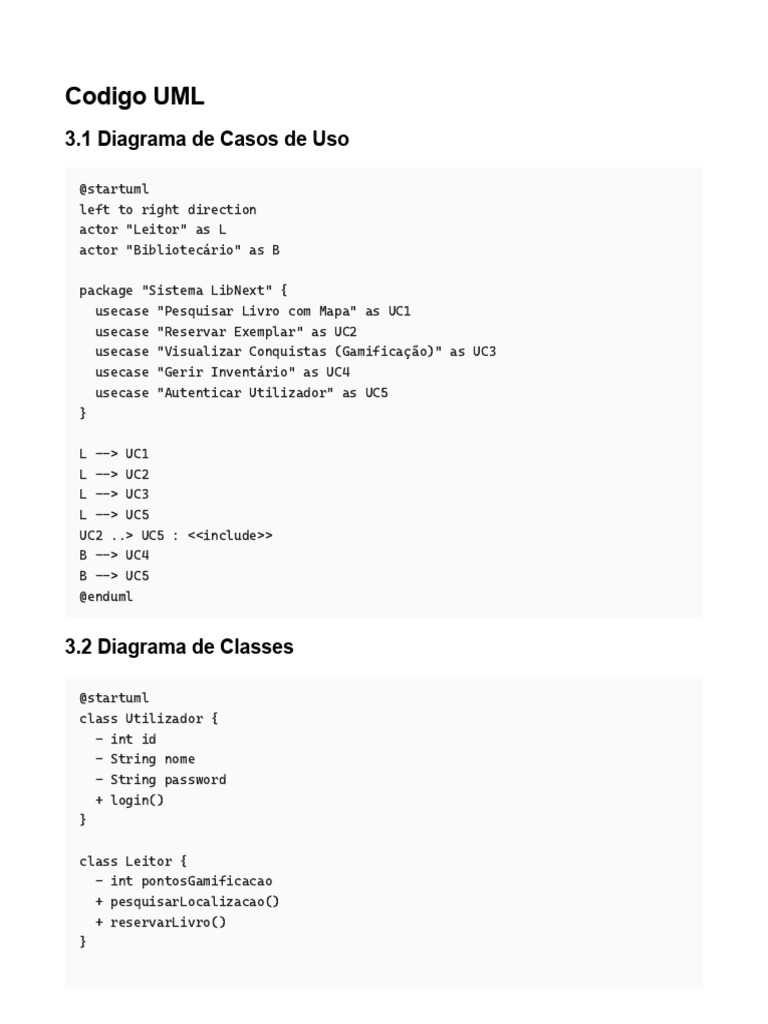 Codigo UML

3.1 Diagrama de Casos de Uso

@startuml
left to right direction
actor "Leitor" as L
actor "Bibliotecário" as B

package "Sistema LibNext" {
  usecase "Pesquisar Livro com Mapa" as UC1
  usecase "Reservar Exemplar" as UC2
  usecase "Visualizar Conquistas (Gamificação)" as UC3
  usecase "Gerir Inventário" as UC4
  usecase "Autenticar Utilizador" as UC5
}

L --> UC1
L --> UC2
L --> UC3
L --> UC5
UC2 ..> UC5 : <<include>>
B --> UC4
B --> UC5
@enduml

3.2 Diagrama de Classes

@startuml
class Utilizador {
  - int id
  - String nome
  - String password
  + login()
}

class Leitor {
  - int pontosGamificacao
  + pesquisarLocalizacao()
  + reservarLivro()
}